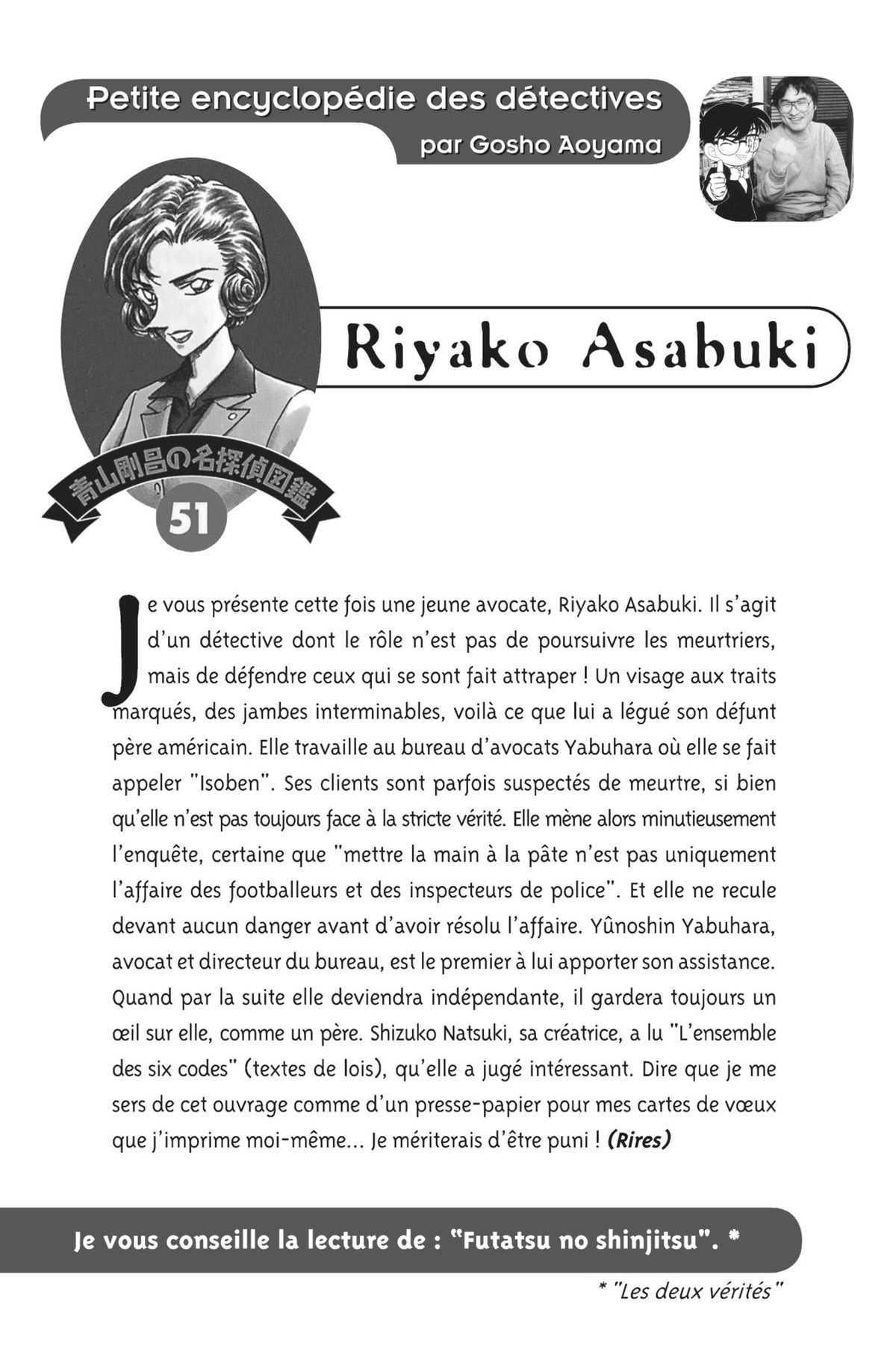 Petite encyclopédie des détectives
par Gosho Aoyama

Riyako Asabuki

青山剛昌の名探偵図鑑
51

Je vous présente cette fois une jeune avocate, Riyako Asabuki. Il s'agit d'un détective dont le rôle n'est pas de poursuivre les meurtriers, mais de défendre ceux qui se sont fait attraper ! Un visage aux traits marqués, des jambes interminables, voilà ce que lui a légué son défunt père américain. Elle travaille au bureau d'avocats Yabuhara où elle se fait appeler "Isoben". Ses clients sont parfois suspectés de meurtre, si bien qu'elle n'est pas toujours face à la stricte vérité. Elle mène alors minutieusement l'enquête, certaine que "mettre la main à la pâte n'est pas uniquement l'affaire des footballeurs et des inspecteurs de police". Et elle ne recule devant aucun danger avant d'avoir résolu l'affaire. Yûnoshin Yabuhara, avocat et directeur du bureau, est le premier à lui apporter son assistance. Quand par la suite elle deviendra indépendante, il gardera toujours un œil sur elle, comme un père. Shizuko Natsuki, sa créatrice, a lu "L'ensemble des six codes" (textes de lois), qu'elle a jugé intéressant. Dire que je me sers de cet ouvrage comme d'un presse-papier pour mes cartes de vœux que j'imprime moi-même... Je mériterais d'être puni ! (Rires)

Je vous conseille la lecture de : "Futatsu no shinjitsu". *

* "Les deux vérités"